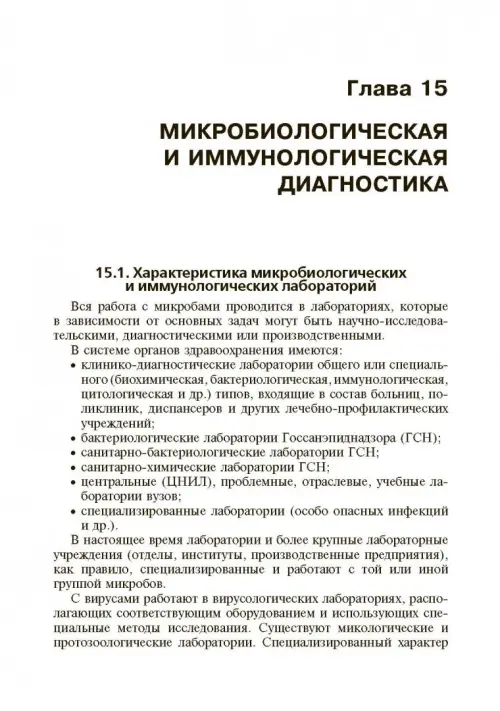 Глава 15

МИКРОБИОЛОГИЧЕСКАЯ И ИММУНОЛОГИЧЕСКАЯ ДИАГНОСТИКА

15.1. Характеристика микробиологических и иммунологических лабораторий

Вся работа с микробами проводится в лабораториях, которые в зависимости от основных задач могут быть научно-исследовательскими, диагностическими или производственными.

В системе органов здравоохранения имеются:
• клинико-диагностические лаборатории общего или специального (биохимическая, бактериологическая, иммунологическая, цитологическая и др.) типов, входящие в состав больниц, поликлиник, диспансеров и других лечебно-профилактических учреждений;
• бактериологические лаборатории Госсанэпиднадзора (ГСН);
• санитарно-бактериологические лаборатории ГСН;
• санитарно-химические лаборатории ГСН;
• центральные (ЦНИЛ), проблемные, отраслевые, учебные лаборатории вузов;
• специализированные лаборатории (особо опасных инфекций и др.).

В настоящее время лаборатории и более крупные лабораторные учреждения (отделы, институты, производственные предприятия), как правило, специализированные и работают с той или иной группой микробов.

С вирусами работают в вирусологических лабораториях, располагающих соответствующим оборудованием и использующих специальные методы исследования. Существуют микологические и протозоологические лаборатории. Специализированный характер